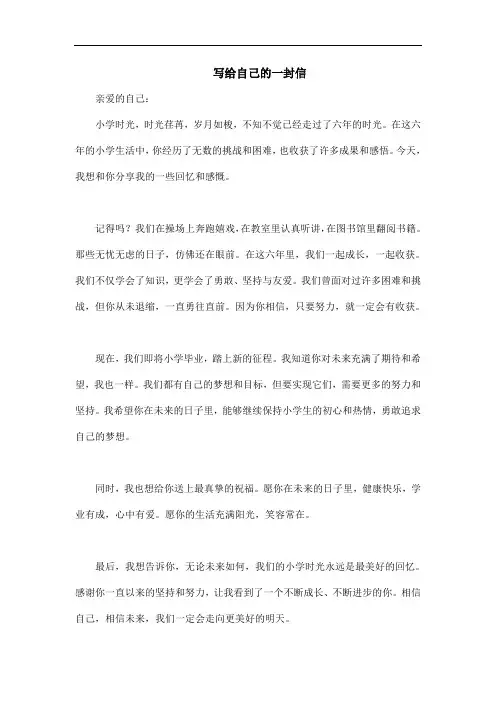 写给自己的一封信

亲爱的自己：

小学时光，时光荏苒，岁月如梭，不知不觉已经走过了六年的时光。在这六年的小学生活中，你经历了无数的挑战和困难，也收获了许多成果和感悟。今天，我想和你分享我的一些回忆和感慨。

记得吗？我们在操场上奔跑嬉戏，在教室里认真听讲，在图书馆里翻阅书籍。那些无忧无虑的日子，仿佛还在眼前。在这六年里，我们一起成长，一起收获。我们不仅学会了知识，更学会了勇敢、坚持与友爱。我们曾面对过许多困难和挑战，但你从未退缩，一直勇往直前。因为你相信，只要努力，就一定会有收获。

现在，我们即将小学毕业，踏上新的征程。我知道你对未来充满了期待和希望，我也一样。我们都有自己的梦想和目标，但要实现它们，需要更多的努力和坚持。我希望你在未来的日子里，能够继续保持小学生的初心和热情，勇敢追求自己的梦想。

同时，我也想给你送上最真挚的祝福。愿你在未来的日子里，健康快乐，学业有成，心中有爱。愿你的生活充满阳光，笑容常在。

最后，我想告诉你，无论未来如何，我们的小学时光永远是最美好的回忆。感谢你一直以来的坚持和努力，让我看到了一个不断成长、不断进步的你。相信自己，相信未来，我们一定会走向更美好的明天。